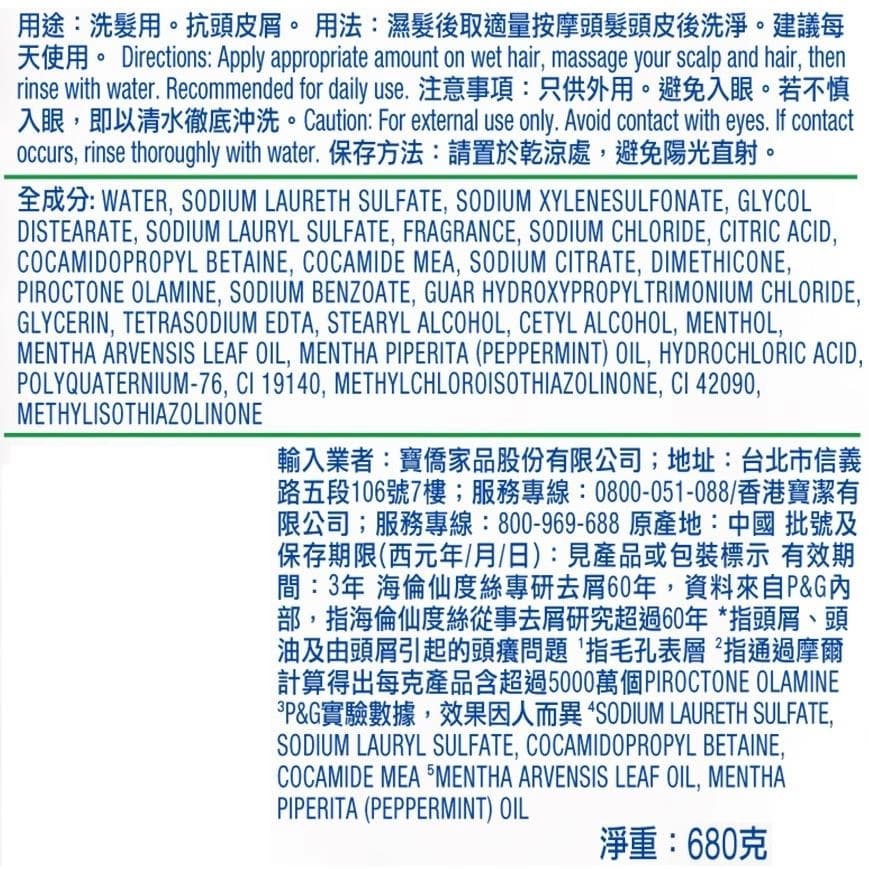 用途：洗髮用。抗頭皮屑。 用法：濕髮後取適量按摩頭髮頭皮後洗淨。建議每天使用。 Directions: Apply appropriate amount on wet hair, massage your scalp and hair, then rinse with water. Recommended for daily use. 注意事項：只供外用。避免入眼。若不慎入眼，即以清水徹底沖洗。Caution: For external use only. Avoid contact with eyes. If contact occurs, rinse thoroughly with water. 保存方法：請置於乾涼處，避免陽光直射。

全成分: WATER, SODIUM LAURETH SULFATE, SODIUM XYLENESULFONATE, GLYCOL DISTEARATE, SODIUM LAURYL SULFATE, FRAGRANCE, SODIUM CHLORIDE, CITRIC ACID, COCAMIDOPROPYL BETAINE, COCAMIDE MEA, SODIUM CITRATE, DIMETHICONE, PIROCTONE OLAMINE, SODIUM BENZOATE, GUAR HYDROXYPROPYLTRIMONIUM CHLORIDE, GLYCERIN, TETRASODIUM EDTA, STEARYL ALCOHOL, CETYL ALCOHOL, MENTHOL, MENTHA ARVENSIS LEAF OIL, MENTHA PIPERITA (PEPPERMINT) OIL, HYDROCHLORIC ACID, POLYQUATERNIUM-76, CI 19140, METHYLCHLOROISOTHIAZOLINONE, CI 42090, METHYLISOTHIAZOLINONE

輸入業者：寶僑家品股份有限公司；地址：台北市信義路五段106號7樓；服務專線：0800-051-088/香港寶潔有限公司；服務專線：800-969-688 原產地：中國 批號及保存期限(西元年/月/日)：見產品或包裝標示 有效期間：3年 海倫仙度絲專研去屑60年，資料來自P&G內部，指海倫仙度絲從事去屑研究超過60年 *指頭屑、頭油及由頭屑引起的頭癢問題 $^1$指毛孔表層 $^2$指通過摩爾計算得出每克產品含超過5000萬個PIROCTONE OLAMINE $^3$P&G實驗數據，效果因人而異 $^4$SODIUM LAURETH SULFATE, SODIUM LAURYL SULFATE, COCAMIDOPROPYL BETAINE, COCAMIDE MEA $^5$MENTHA ARVENSIS LEAF OIL, MENTHA PIPERITA (PEPPERMINT) OIL

淨重：680克